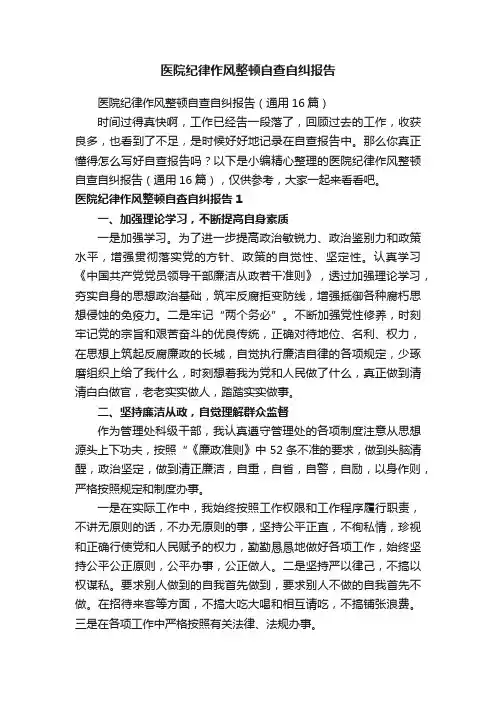 医院纪律作风整顿自查自纠报告

医院纪律作风整顿自查自纠报告（通用16篇）

时间过得真快啊，工作已经告一段落了，回顾过去的工作，收获良多，也看到了不足，是时候好好地记录在自查报告中。那么你真正懂得怎么写好自查报告吗？以下是小编精心整理的医院纪律作风整顿自查自纠报告（通用16篇），仅供参考，大家一起来看看吧。

医院纪律作风整顿自查自纠报告1

一、加强理论学习，不断提高自身素质

一是加强学习。为了进一步提高政治敏锐力、政治鉴别力和政策水平，增强贯彻落实党的方针、政策的自觉性、坚定性。认真学习《中国共产党党员领导干部廉洁从政若干准则》，透过加强理论学习，夯实自身的思想政治基础，筑牢反腐拒变防线，增强抵御各种腐朽思想侵蚀的免疫力。二是牢记“两个务必”。不断加强党性修养，时刻牢记党的宗旨和艰苦奋斗的优良传统，正确对待地位、名利、权力，在思想上筑起反腐廉政的长城，自觉执行廉洁自律的各项规定，少琢磨组织上给了我什么，时刻想着我为党和人民做了什么，真正做到清清白白做官，老老实实做人，踏踏实实做事。

二、坚持廉洁从政，自觉理解群众监督

作为管理处科级干部，我认真遵守管理处的各项制度注意从思想源头上下功夫，按照“《廉政准则》中52条不准的要求，做到头脑清醒，政治坚定，做到清正廉洁，自重，自省，自警，自励，以身作则，严格按照规定和制度办事。

一是在实际工作中，我始终按照工作权限和工作程序履行职责，不讲无原则的话，不办无原则的事，坚持公平正直，不徇私情，珍视和正确行使党和人民赋予的权力，勤勤恳恳地做好各项工作，始终坚持公平公正原则，公平办事，公正做人。二是坚持严以律己，不搞以权谋私。要求别人做到的自我首先做到，要求别人不做的自我首先不做。在招待来客等方面，不搞大吃大喝和相互请吃，不搞铺张浪费。三是在各项工作中严格按照有关法律、法规办事。